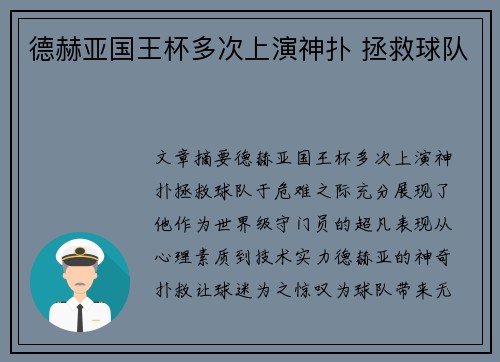 德赫亚国王杯多次上演神扑 拯救球队

文章摘要德赫亚国王杯多次上演神扑拯救球队于危难之际充分展现了他作为世界级守门员的超凡表现从心理素质到技术实力德赫亚的神奇扑救让球迷为之惊叹为球队带来无